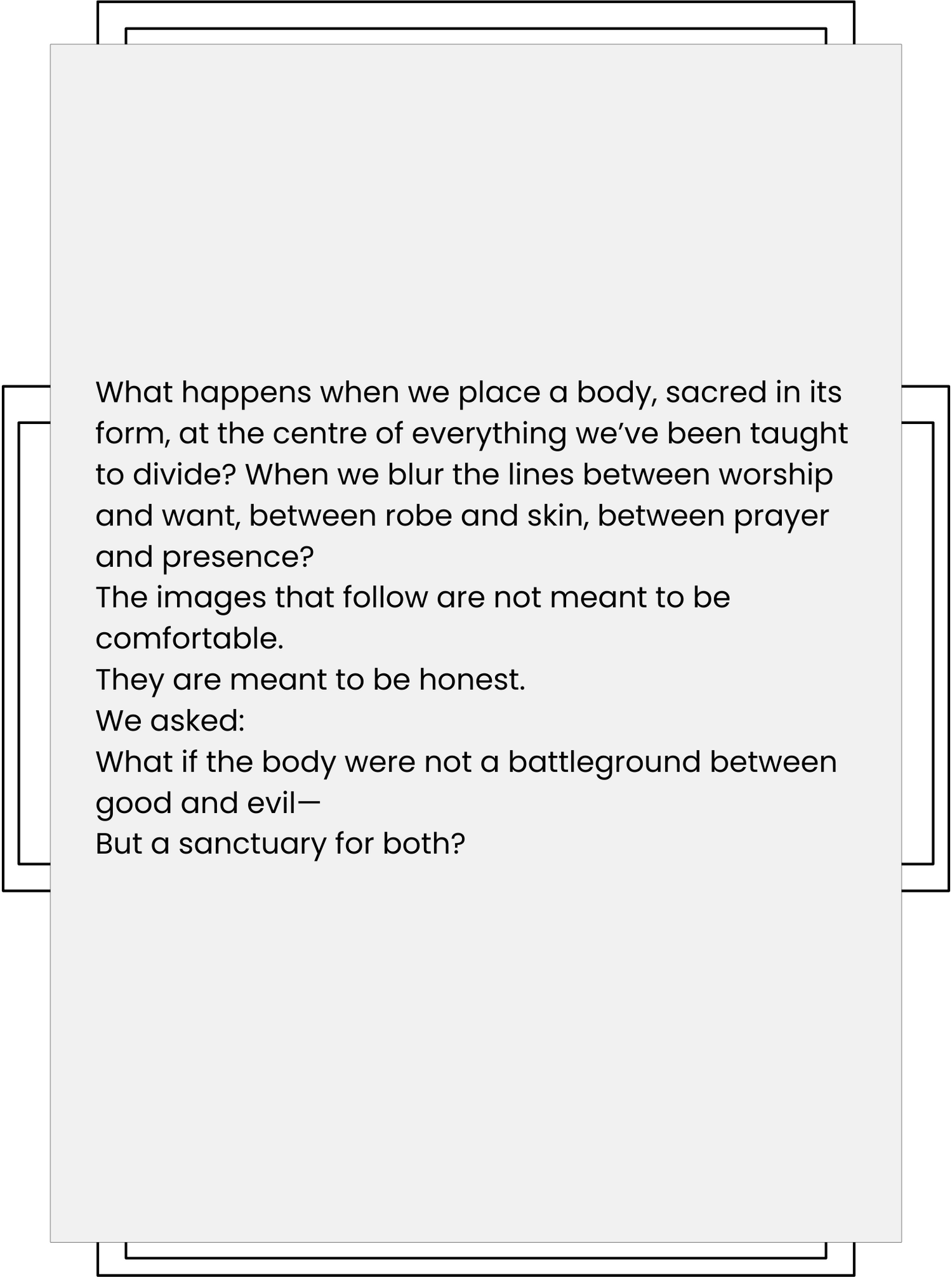 What happens when we place a body, sacred in its form, at the centre of everything we've been taught to divide? When we blur the lines between worship and want, between robe and skin, between prayer and presence?

The images that follow are not meant to be comfortable.

They are meant to be honest.

We asked:

What if the body were not a battleground between good and evil—

But a sanctuary for both?